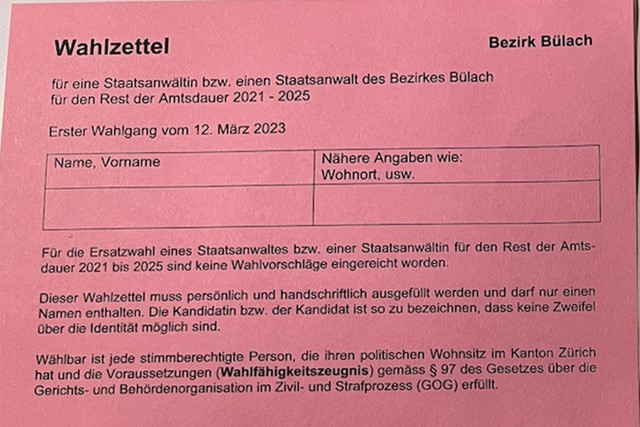 Wahlzettel

Bezirk Bülach

für eine Staatsanwältin bzw. einen Staatsanwalt des Bezirkes Bülach für den Rest der Amtsdauer 2021 - 2025

Erster Wahlgang vom 12. März 2023

| Name, Vorname | Nähere Angaben wie: Wohnort, usw. |
|---|---|
| | |

Für die Ersatzwahl eines Staatsanwaltes bzw. einer Staatsanwältin für den Rest der Amtsdauer 2021 bis 2025 sind keine Wahlvorschläge eingereicht worden.

Dieser Wahlzettel muss persönlich und handschriftlich ausgefüllt werden und darf nur einen Namen enthalten. Die Kandidatin bzw. der Kandidat ist so zu bezeichnen, dass keine Zweifel über die Identität möglich sind.

Wählbar ist jede stimmberechtigte Person, die ihren politischen Wohnsitz im Kanton Zürich hat und die Voraussetzungen (Wahlfähigkeitszeugnis) gemäss § 97 des Gesetzes über die Gerichts- und Behördenorganisation im Zivil- und Strafprozess (GOG) erfüllt.